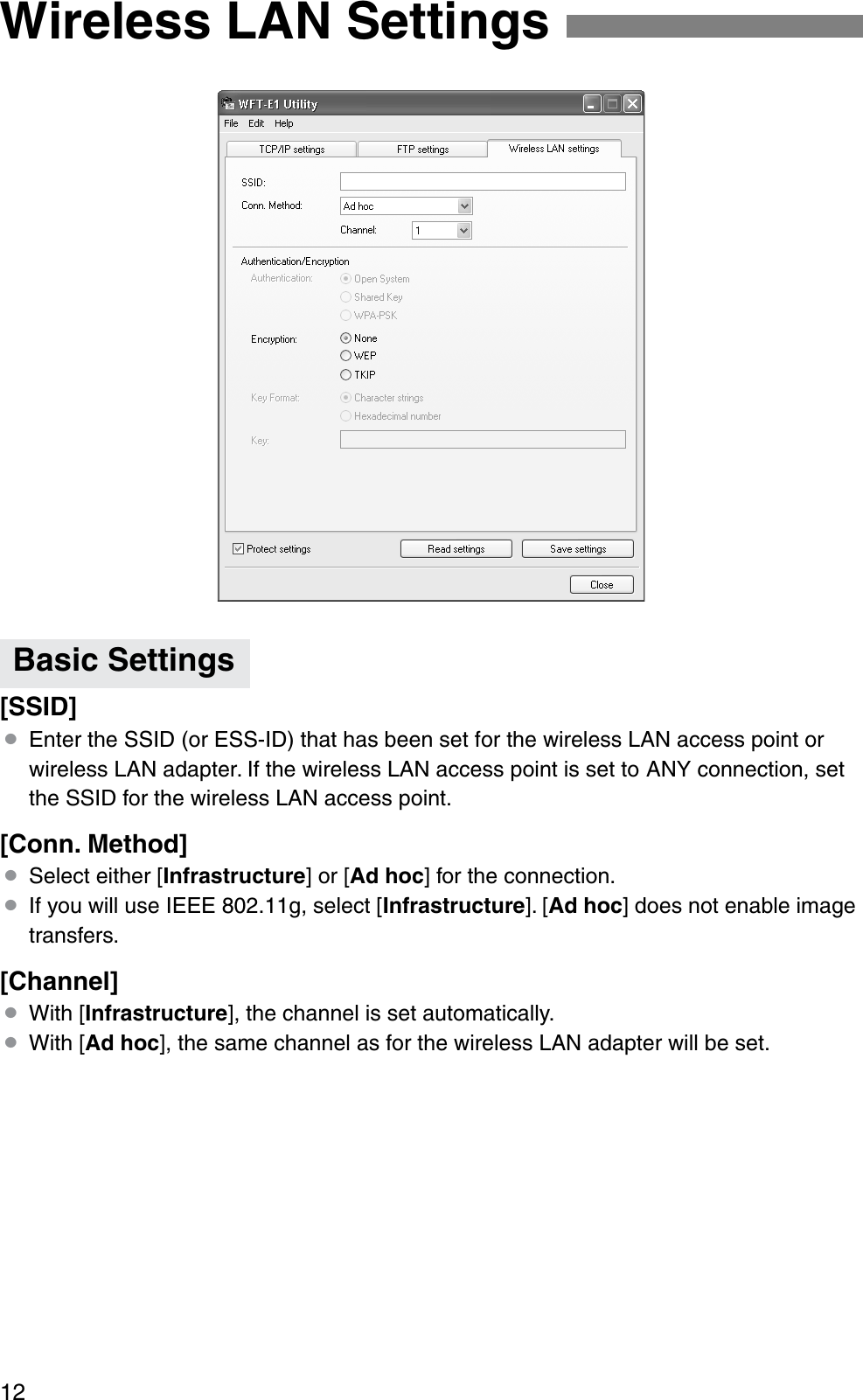 Wireless LAN Settings

WFT-E1 Utility
File Edit Help
TCP/IP settings FTP settings Wireless LAN settings
SSID:
Conn. Method: Ad hoc
Channel: 1
Authentication/Encryption
Authentication: Open System
Shared Key
WPA-PSK
Encryption: None
WEP
TKIP
Key Format: Character strings
Hexadecimal number
Key:
Protect settings Read settings Save settings
Close

Basic Settings

[SSID]
● Enter the SSID (or ESS-ID) that has been set for the wireless LAN access point or wireless LAN adapter. If the wireless LAN access point is set to ANY connection, set the SSID for the wireless LAN access point.

[Conn. Method]
● Select either [Infrastructure] or [Ad hoc] for the connection.
● If you will use IEEE 802.11g, select [Infrastructure]. [Ad hoc] does not enable image transfers.

[Channel]
● With [Infrastructure], the channel is set automatically.
● With [Ad hoc], the same channel as for the wireless LAN adapter will be set.

12